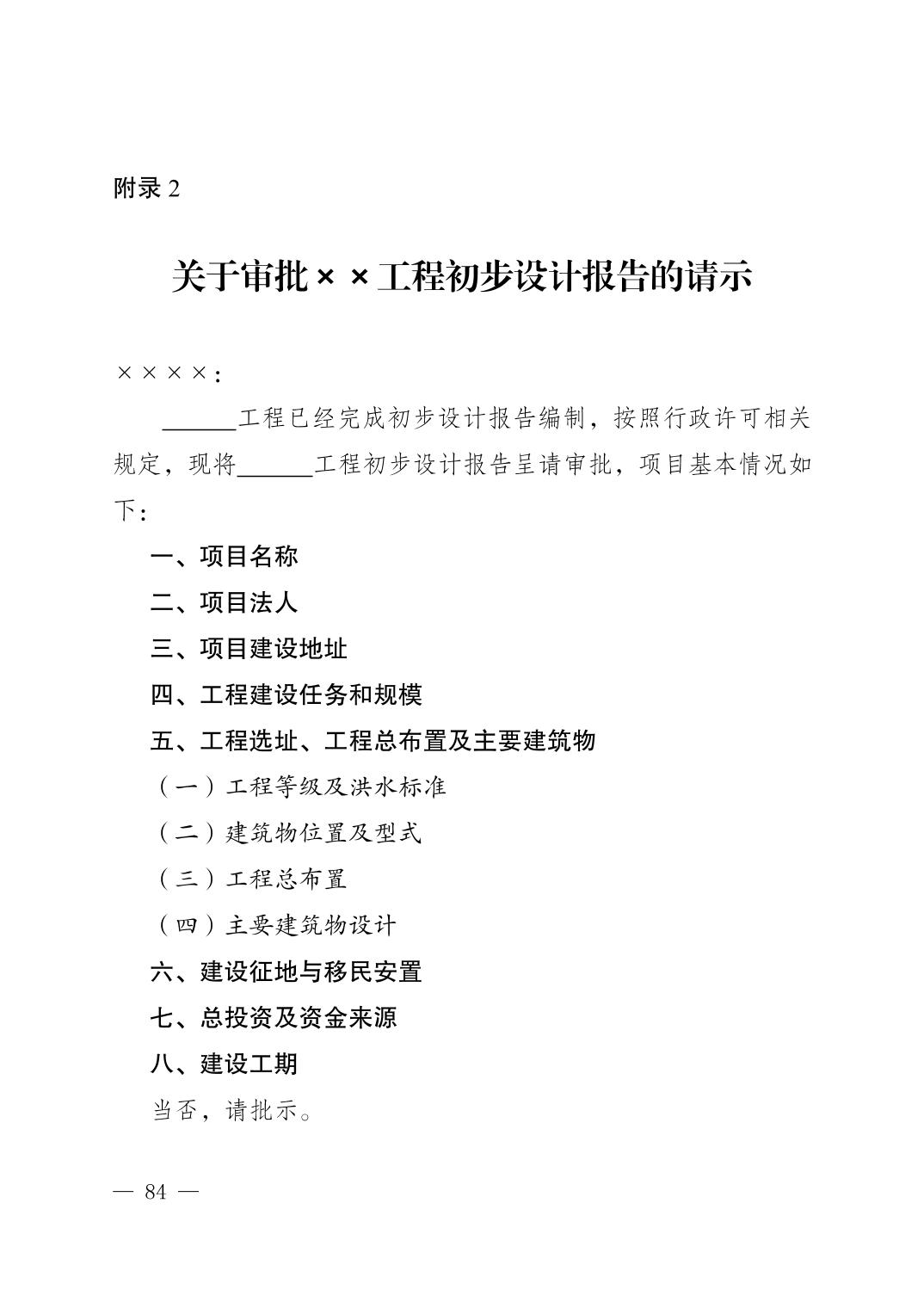 附录2

关于审批××工程初步设计报告的请示

××××：

____工程已经完成初步设计报告编制，按照行政许可相关规定，现将____工程初步设计报告呈请审批，项目基本情况如下：

一、项目名称

二、项目法人

三、项目建设地址

四、工程建设任务和规模

五、工程选址、工程总布置及主要建筑物

（一）工程等级及洪水标准

（二）建筑物位置及型式

（三）工程总布置

（四）主要建筑物设计

六、建设征地与移民安置

七、总投资及资金来源

八、建设工期

当否，请批示。

— 84 —